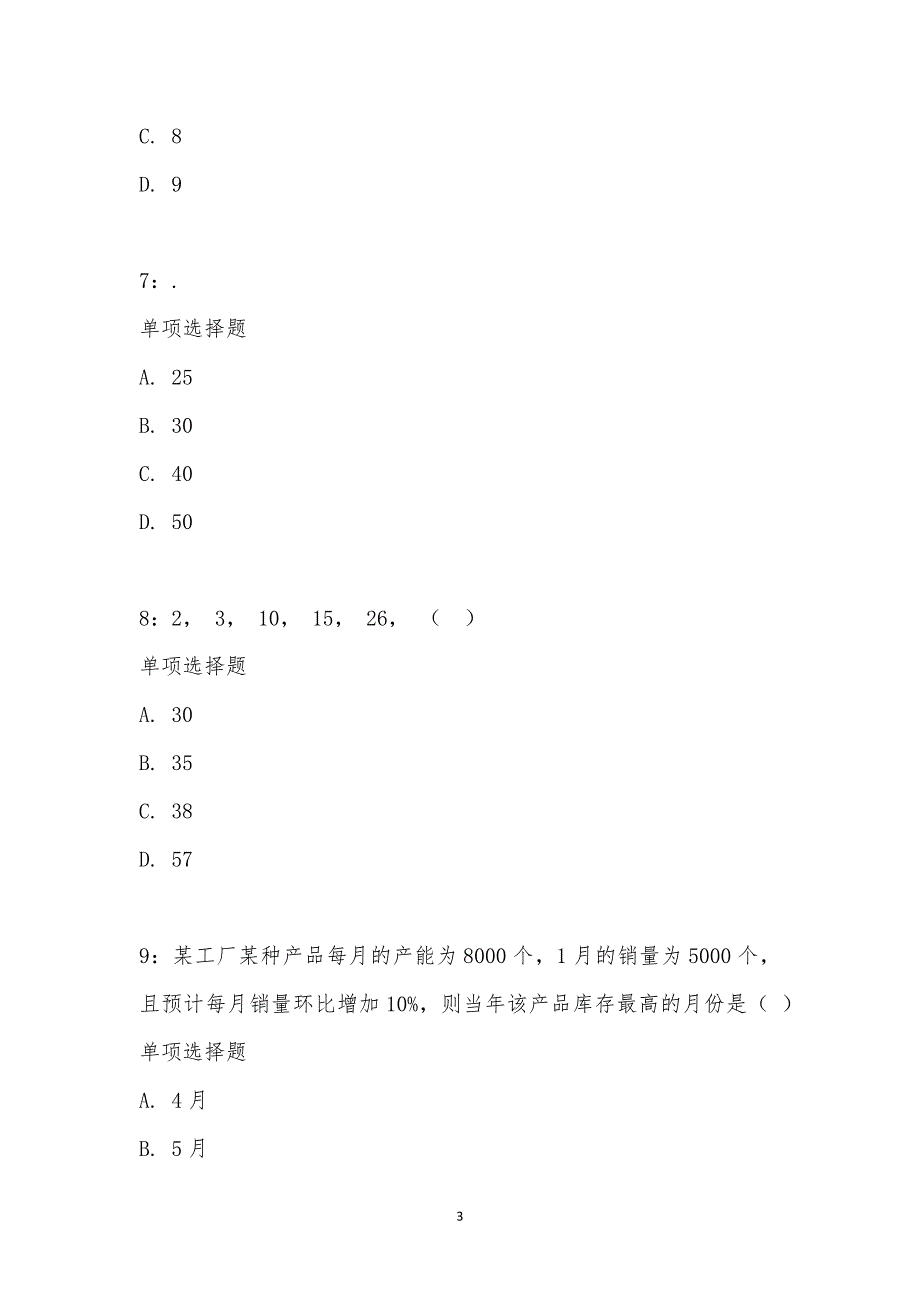 C. 8

D. 9

7：.

单项选择题

A. 25

B. 30

C. 40

D. 50

8：2， 3， 10， 15， 26， （ ）

单项选择题

A. 30

B. 35

C. 38

D. 57

9：某工厂某种产品每月的产能为8000个，1月的销量为5000个，且预计每月销量环比增加10%，则当年该产品库存最高的月份是（ ）

单项选择题

A. 4月

B. 5月

3